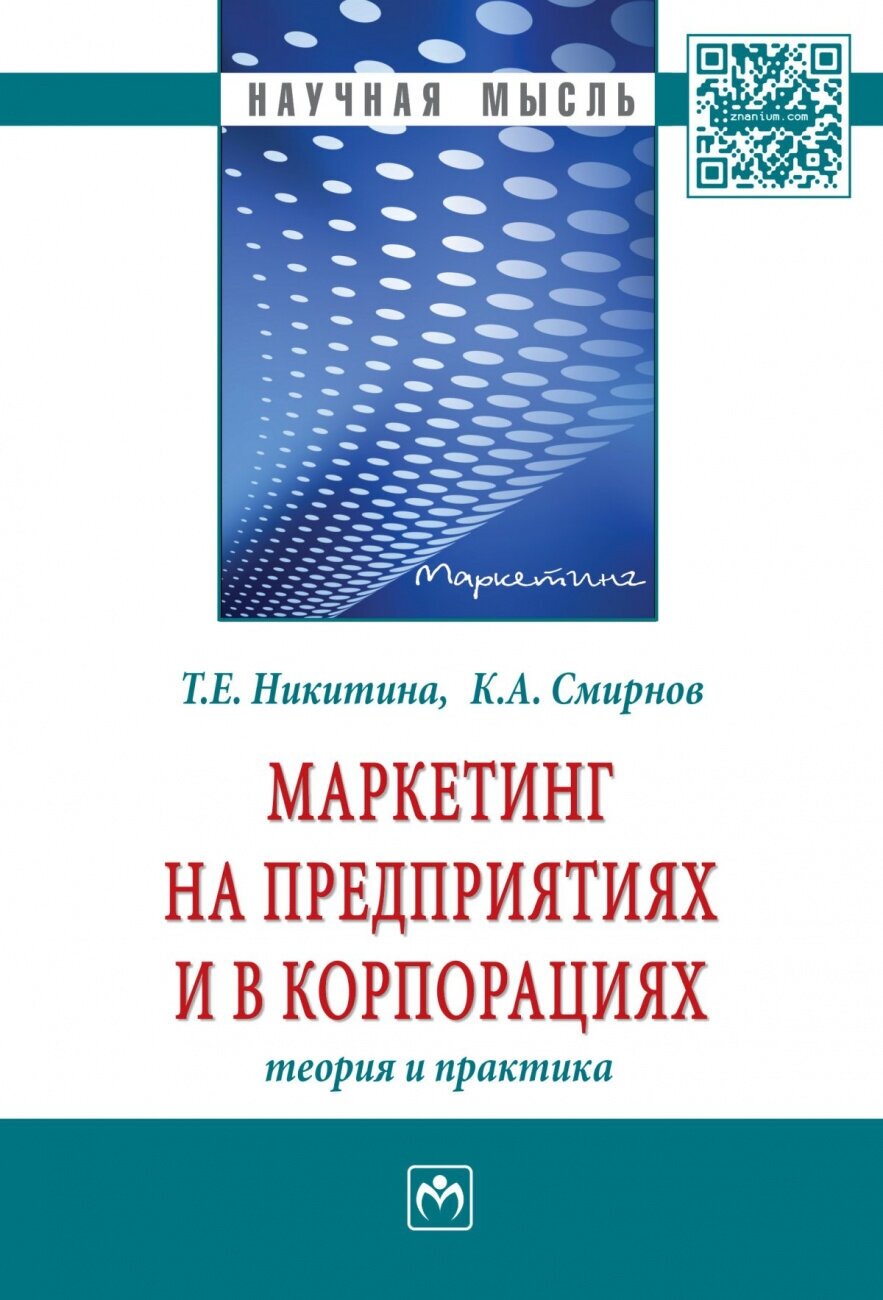 НАУЧНАЯ МЫСЛЬ

znanium.com

Маркетинг

Т.Е. Никитина, К.А. Смирнов

МАРКЕТИНГ НА ПРЕДПРИЯТИЯХ И В КОРПОРАЦИЯХ

теория и практика